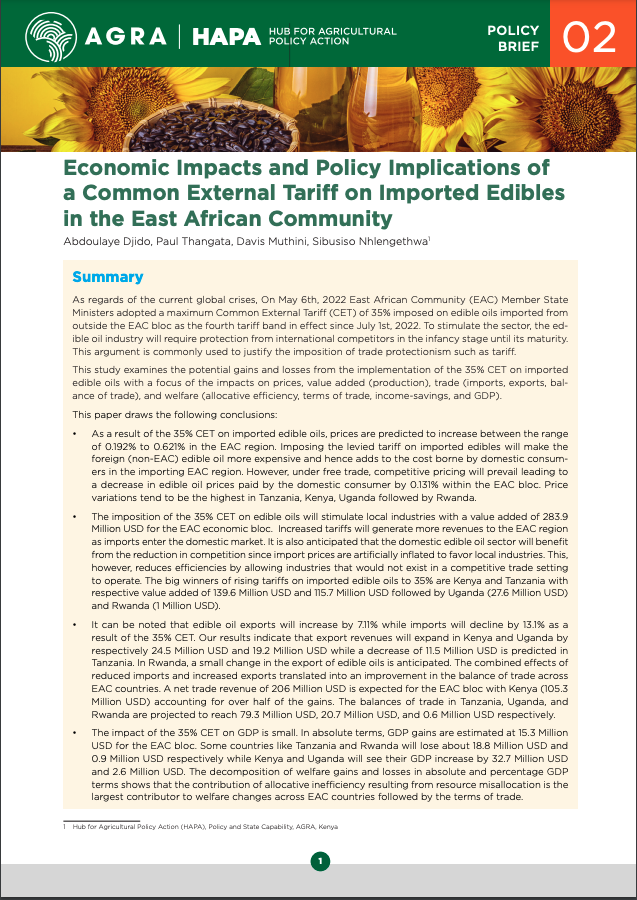 AGRA | HAPA HUB FOR AGRICULTURAL POLICY ACTION

POLICY BRIEF 02

Economic Impacts and Policy Implications of a Common External Tariff on Imported Edibles in the East African Community

Abdoulaye Djido, Paul Thangata, Davis Muthini, Sibusiso Nhlengethwa$^1$

Summary

As regards of the current global crises, On May 6th, 2022 East African Community (EAC) Member State Ministers adopted a maximum Common External Tariff (CET) of 35% imposed on edible oils imported from outside the EAC bloc as the fourth tariff band in effect since July 1st, 2022. To stimulate the sector, the edible oil industry will require protection from international competitors in the infancy stage until its maturity. This argument is commonly used to justify the imposition of trade protectionism such as tariff.

This study examines the potential gains and losses from the implementation of the 35% CET on imported edible oils with a focus of the impacts on prices, value added (production), trade (imports, exports, balance of trade), and welfare (allocative efficiency, terms of trade, income-savings, and GDP).

This paper draws the following conclusions:

• As a result of the 35% CET on imported edible oils, prices are predicted to increase between the range of 0.192% to 0.621% in the EAC region. Imposing the levied tariff on imported edibles will make the foreign (non-EAC) edible oil more expensive and hence adds to the cost borne by domestic consumers in the importing EAC region. However, under free trade, competitive pricing will prevail leading to a decrease in edible oil prices paid by the domestic consumer by 0.131% within the EAC bloc. Price variations tend to be the highest in Tanzania, Kenya, Uganda followed by Rwanda.

• The imposition of the 35% CET on edible oils will stimulate local industries with a value added of 283.9 Million USD for the EAC economic bloc. Increased tariffs will generate more revenues to the EAC region as imports enter the domestic market. It is also anticipated that the domestic edible oil sector will benefit from the reduction in competition since import prices are artificially inflated to favor local industries. This, however, reduces efficiencies by allowing industries that would not exist in a competitive trade setting to operate. The big winners of rising tariffs on imported edible oils to 35% are Kenya and Tanzania with respective value added of 139.6 Million USD and 115.7 Million USD followed by Uganda (27.6 Million USD) and Rwanda (1 Million USD).

• It can be noted that edible oil exports will increase by 7.11% while imports will decline by 13.1% as a result of the 35% CET. Our results indicate that export revenues will expand in Kenya and Uganda by respectively 24.5 Million USD and 19.2 Million USD while a decrease of 11.5 Million USD is predicted in Tanzania. In Rwanda, a small change in the export of edible oils is anticipated. The combined effects of reduced imports and increased exports translated into an improvement in the balance of trade across EAC countries. A net trade revenue of 206 Million USD is expected for the EAC bloc with Kenya (105.3 Million USD) accounting for over half of the gains. The balances of trade in Tanzania, Uganda, and Rwanda are projected to reach 79.3 Million USD, 20.7 Million USD, and 0.6 Million USD respectively.

• The impact of the 35% CET on GDP is small. In absolute terms, GDP gains are estimated at 15.3 Million USD for the EAC bloc. Some countries like Tanzania and Rwanda will lose about 18.8 Million USD and 0.9 Million USD respectively while Kenya and Uganda will see their GDP increase by 32.7 Million USD and 2.6 Million USD. The decomposition of welfare gains and losses in absolute and percentage GDP terms shows that the contribution of allocative inefficiency resulting from resource misallocation is the largest contributor to welfare changes across EAC countries followed by the terms of trade.

1 Hub for Agricultural Policy Action (HAPA), Policy and State Capability, AGRA, Kenya

1